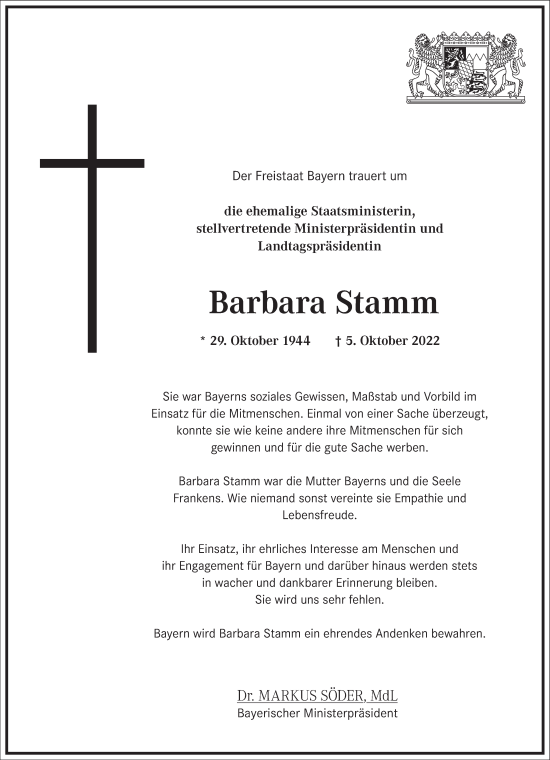 Der Freistaat Bayern trauert um

die ehemalige Staatsministerin, stellvertretende Ministerpräsidentin und Landtagspräsidentin

Barbara Stamm

* 29. Oktober 1944 † 5. Oktober 2022

Sie war Bayerns soziales Gewissen, Maßstab und Vorbild im Einsatz für die Mitmenschen. Einmal von einer Sache überzeugt, konnte sie wie keine andere ihre Mitmenschen für sich gewinnen und für die gute Sache werben.

Barbara Stamm war die Mutter Bayerns und die Seele Frankens. Wie niemand sonst vereinte sie Empathie und Lebensfreude.

Ihr Einsatz, ihr ehrliches Interesse am Menschen und ihr Engagement für Bayern und darüber hinaus werden stets in wacher und dankbarer Erinnerung bleiben.
Sie wird uns sehr fehlen.

Bayern wird Barbara Stamm ein ehrendes Andenken bewahren.

Dr. MARKUS SÖDER, MdL
Bayerischer Ministerpräsident